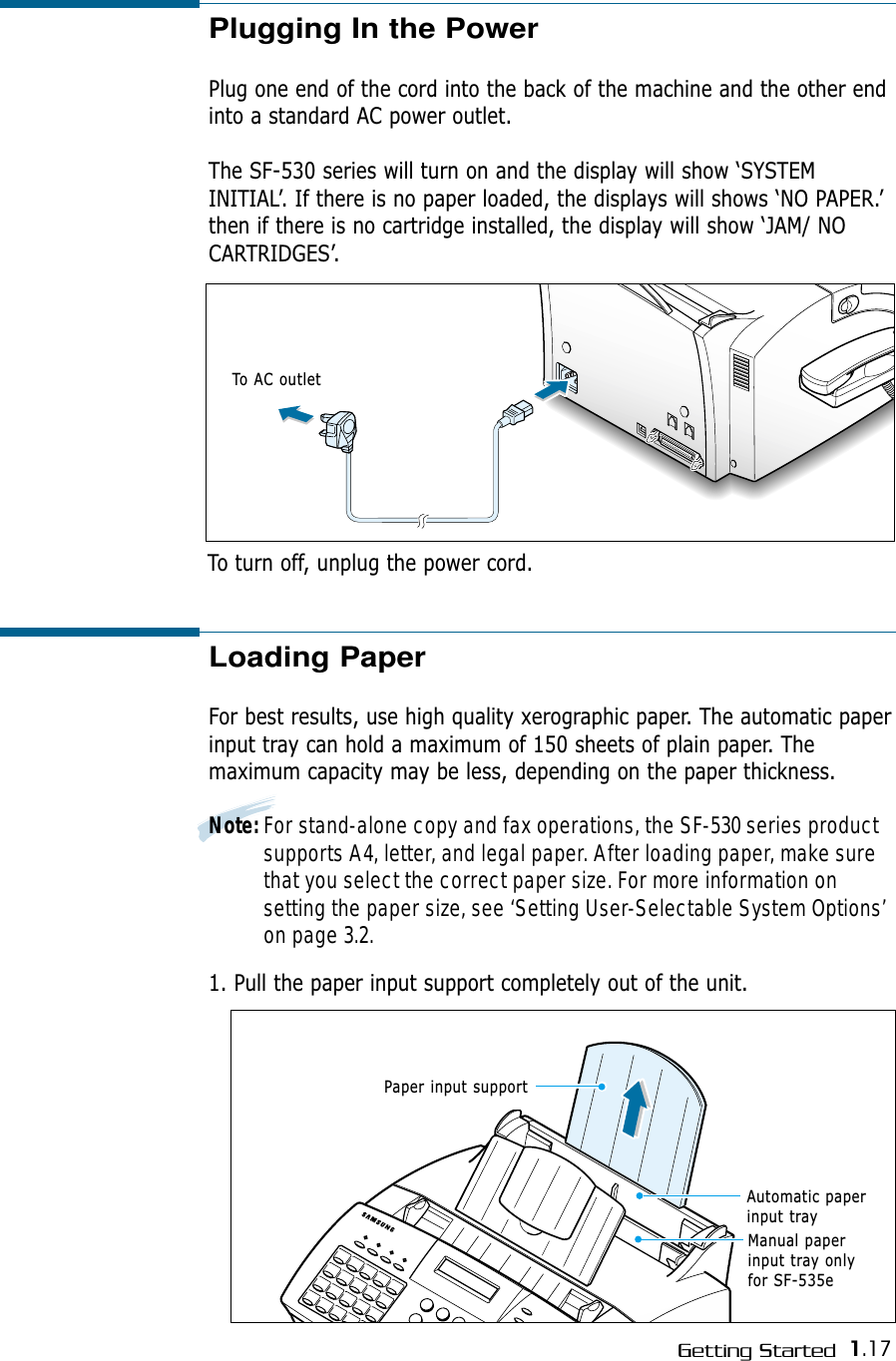 Plugging In the Power

Plug one end of the cord into the back of the machine and the other end into a standard AC power outlet.

The SF-530 series will turn on and the display will show ‘SYSTEM INITIAL’. If there is no paper loaded, the displays will shows ‘NO PAPER.’ then if there is no cartridge installed, the display will show ‘JAM/ NO CARTRIDGES’.

To AC outlet

To turn off, unplug the power cord.

Loading Paper

For best results, use high quality xerographic paper. The automatic paper input tray can hold a maximum of 150 sheets of plain paper. The maximum capacity may be less, depending on the paper thickness.

Note: For stand-alone copy and fax operations, the SF-530 series product supports A4, letter, and legal paper. After loading paper, make sure that you select the correct paper size. For more information on setting the paper size, see ‘Setting User-Selectable System Options’ on page 3.2.

1. Pull the paper input support completely out of the unit.

Paper input support

Automatic paper input tray

Manual paper input tray only for SF-535e

SAMSUNG

Getting Started 1.17